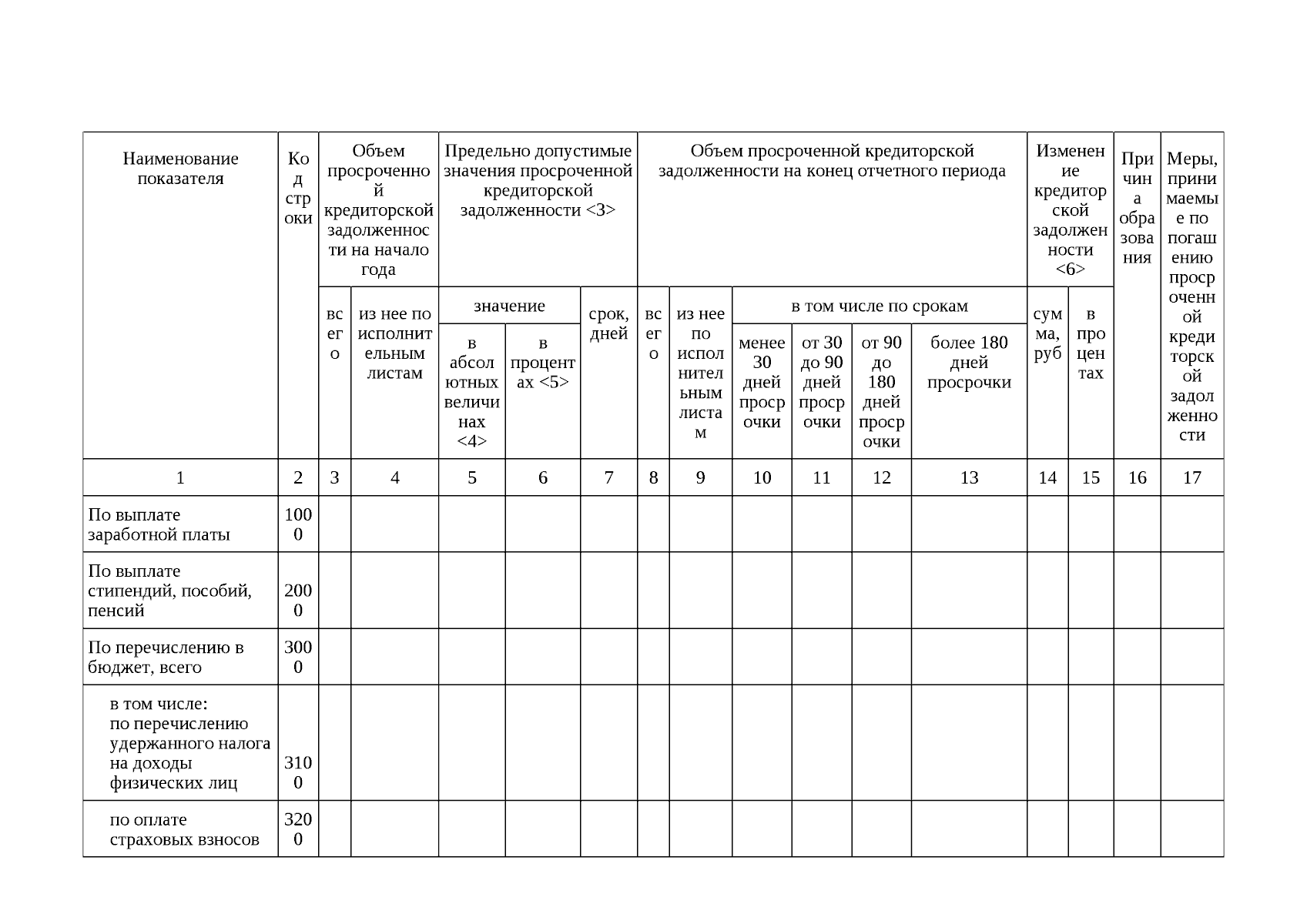 | Наименование показателя | Код строки | Объем просроченной кредиторской задолженности на начало года | | Предельно допустимые значения просроченной кредиторской задолженности <3> | | | Объем просроченной кредиторской задолженности на конец отчетного периода | | | | | | Изменение кредиторской задолженности <6> | | Причина образования | Меры, принимаемые по погашению просроченной кредиторской задолженности |
|---|---|---|---|---|---|---|---|---|---|---|---|---|---|---|---|---|
| | | всего | из нее по исполнительным листам | значение | | срок, дней | всего | из нее по исполнительным листам | в том числе по срокам | | | | сумма, руб | в процентах | | |
| | | | | в абсолютных величинах <4> | в процентах <5> | | | | менее 30 дней просрочки | от 30 до 90 дней просрочки | от 90 до 180 дней просрочки | более 180 дней просрочки | | | | |
| 1 | 2 | 3 | 4 | 5 | 6 | 7 | 8 | 9 | 10 | 11 | 12 | 13 | 14 | 15 | 16 | 17 |
| По выплате заработной платы | 1000 | | | | | | | | | | | | | | | |
| По выплате стипендий, пособий, пенсий | 2000 | | | | | | | | | | | | | | | |
| По перечислению в бюджет, всего | 3000 | | | | | | | | | | | | | | | |
| в том числе: по перечислению удержанного налога на доходы физических лиц | 3100 | | | | | | | | | | | | | | | |
| по оплате страховых взносов | 3200 | | | | | | | | | | | | | | | |